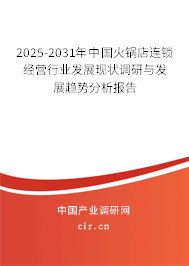 2025-2031年中国火锅店连锁经营行业发展现状调研与发展趋势分析报告

中国产业调研网

cir.cn